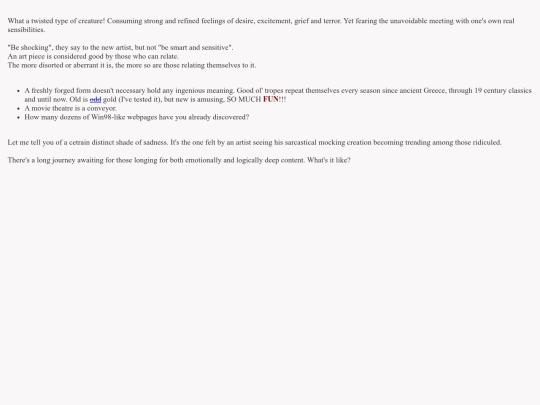 What a twisted type of creature! Consuming strong and refined feelings of desire, excitement, grief and terror. Yet fearing the unavoidable meeting with one's own real sensibilities.

"Be shocking", they say to the new artist, but not "be smart and sensitive".
An art piece is considered good by those who can relate.
The more disorted or aberrant it is, the more so are those relating themselves to it.

- A freshly forged form doesn't necessary hold any ingenious meaning. Good ol' tropes repeat themselves every season since ancient Greece, through 19 century classics and until now. Old is odd gold (I've tested it), but new is amusing, SO MUCH FUN!!!
- A movie theatre is a conveyor.
- How many dozens of Win98-like webpages have you already discovered?

Let me tell you of a cetrain distinct shade of sadness. It's the one felt by an artist seeing his sarcastical mocking creation becoming trending among those ridiculed.

There's a long journey awaiting for those longing for both emotionally and logically deep content. What's it like?